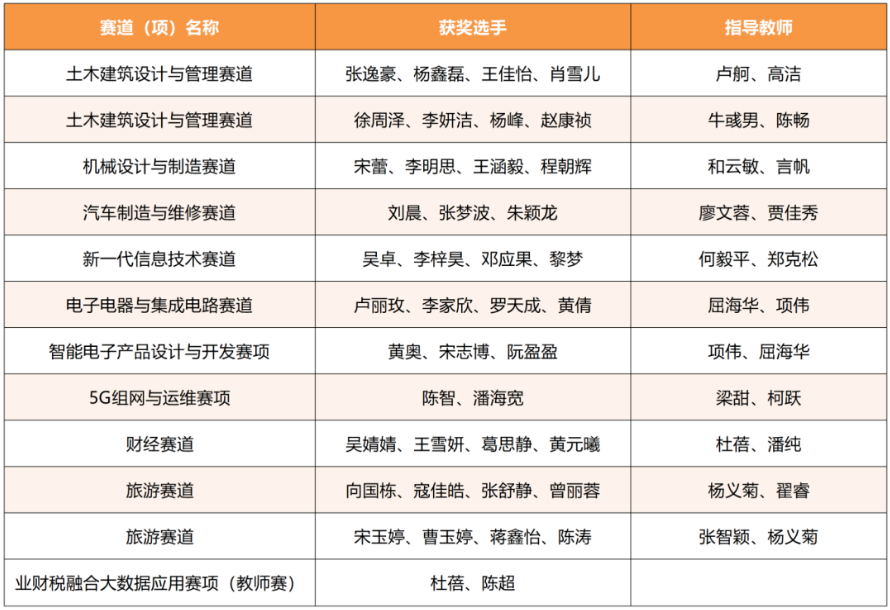 | 赛道（项）名称 | 获奖选手 | 指导教师 |
|---|---|---|
| 土木建筑设计与管理赛道 | 张逸豪、杨鑫磊、王佳怡、肖雪儿 | 卢舸、高洁 |
| 土木建筑设计与管理赛道 | 徐周泽、李妍洁、杨峰、赵康祯 | 牛彧男、陈畅 |
| 机械设计与制造赛道 | 宋蕾、李明思、王涵毅、程朝辉 | 和云敏、言帆 |
| 汽车制造与维修赛道 | 刘晨、张梦波、朱颖龙 | 廖文蓉、贾佳秀 |
| 新一代信息技术赛道 | 吴卓、李梓昊、邓应果、黎梦 | 何毅平、郑克松 |
| 电子电器与集成电路赛道 | 卢丽玫、李家欣、罗天成、黄倩 | 屈海华、项伟 |
| 智能电子产品设计与开发赛项 | 黄奥、宋志博、阮盈盈 | 项伟、屈海华 |
| 5G组网与运维赛项 | 陈智、潘海宽 | 梁甜、柯跃 |
| 财经赛道 | 吴婧婧、王雪妍、葛思静、黄元曦 | 杜蓓、潘纯 |
| 旅游赛道 | 向国栋、寇佳皓、张舒静、曾丽蓉 | 杨义菊、翟睿 |
| 旅游赛道 | 宋玉婷、曹玉婷、蒋鑫怡、陈涛 | 张智颖、杨义菊 |
| 业财税融合大数据应用赛项（教师赛） | 杜蓓、陈超 | |